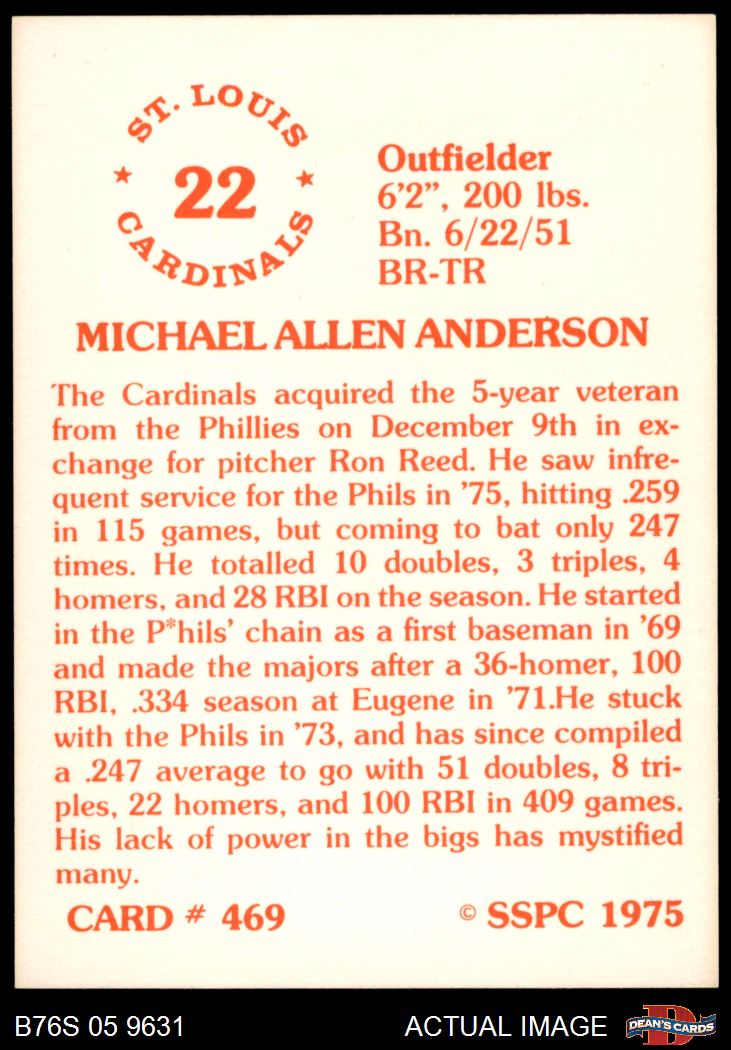 ST. LOUIS
22
CARDINALS

Outfielder
6'2", 200 lbs.
Bn. 6/22/51
BR-TR

MICHAEL ALLEN ANDERSON

The Cardinals acquired the 5-year veteran from the Phillies on December 9th in exchange for pitcher Ron Reed. He saw infrequent service for the Phils in '75, hitting .259 in 115 games, but coming to bat only 247 times. He totalled 10 doubles, 3 triples, 4 homers, and 28 RBI on the season. He started in the P*hils' chain as a first baseman in '69 and made the majors after a 36-homer, 100 RBI, .334 season at Eugene in '71.He stuck with the Phils in '73, and has since compiled a .247 average to go with 51 doubles, 8 triples, 22 homers, and 100 RBI in 409 games. His lack of power in the bigs has mystified many.

CARD # 469

© SSPC 1975

B76S 05 9631

ACTUAL IMAGE

DEAN'S CARDS